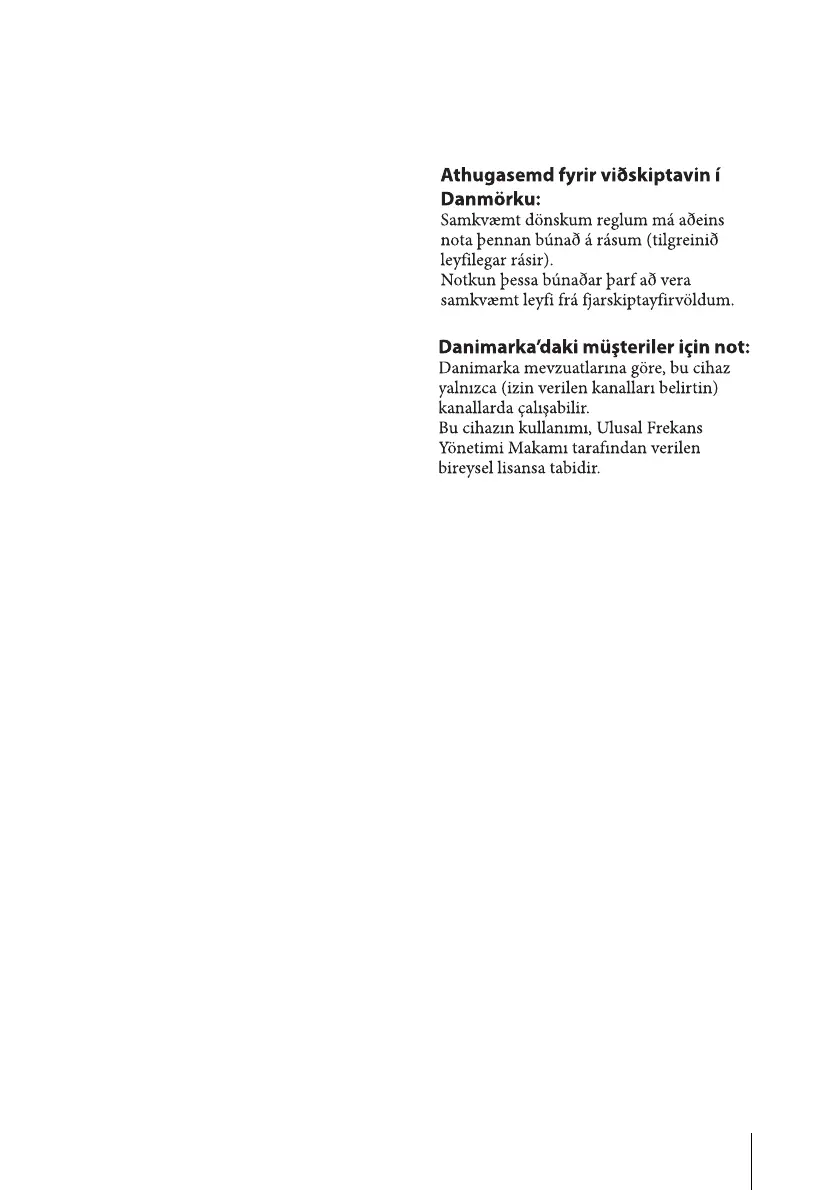 Athugasemd fyrir viðskiptavin í Danmörku:
Samkvæmt dönskum reglum má aðeins nota þennan búnað á rásum (tilgreinið leyfilegar rásir).
Notkun þessa búnaðar þarf að vera samkvæmt leyfi frá fjarskiptayfirvöldum.

Danimarka'daki müşteriler için not:
Danimarka mevzuatlarına göre, bu cihaz yalnızca (izin verilen kanalları belirtin) kanallarda çalışabilir.
Bu cihazın kullanımı, Ulusal Frekans Yönetimi Makamı tarafından verilen bireysel lisansa tabidir.